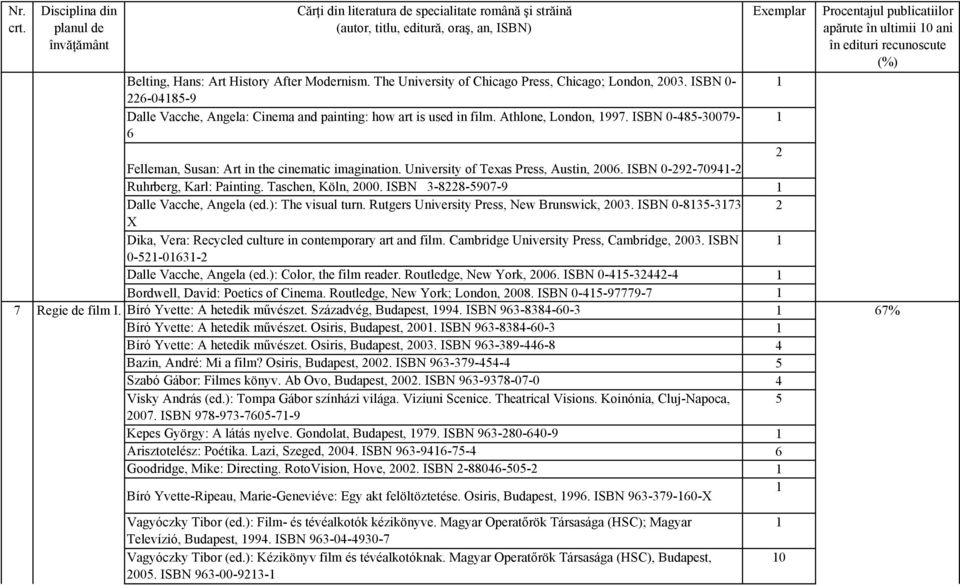 | Nr. crt. | Disciplina din planul de învăţământ | Cărţi din literatura de specialitate română şi străină (autor, titlu, editură, oraş, an, ISBN) | Exemplar | Procentajul publicatiilor apărute în ultimii 10 ani în edituri recunoscute (%) |
|---|---|---|---|---|
| | | Belting, Hans: Art History After Modernism. The University of Chicago Press, Chicago; London, 2003. ISBN 0-226-04185-9 | 1 | |
| | | Dalle Vacche, Angela: Cinema and painting: how art is used in film. Athlone, London, 1997. ISBN 0-485-30079-6 | 1 | |
| | | Felleman, Susan: Art in the cinematic imagination. University of Texas Press, Austin, 2006. ISBN 0-292-70941-2 | 2 | |
| | | Ruhrberg, Karl: Painting. Taschen, Köln, 2000. ISBN 3-8228-5907-9 | 1 | |
| | | Dalle Vacche, Angela (ed.): The visual turn. Rutgers University Press, New Brunswick, 2003. ISBN 0-8135-3173 X | 2 | |
| | | Dika, Vera: Recycled culture in contemporary art and film. Cambridge University Press, Cambridge, 2003. ISBN 0-521-01631-2 | 1 | |
| | | Dalle Vacche, Angela (ed.): Color, the film reader. Routledge, New York, 2006. ISBN 0-415-32442-4 | 1 | |
| | | Bordwell, David: Poetics of Cinema. Routledge, New York; London, 2008. ISBN 0-415-97779-7 | 1 | |
| 7 | Regie de film I. | Bíró Yvette: A hetedik művészet. Századvég, Budapest, 1994. ISBN 963-8384-60-3 | 1 | 67% |
| | | Bíró Yvette: A hetedik művészet. Osiris, Budapest, 2001. ISBN 963-8384-60-3 | 1 | |
| | | Bíró Yvette: A hetedik művészet. Osiris, Budapest, 2003. ISBN 963-389-446-8 | 4 | |
| | | Bazin, André: Mi a film? Osiris, Budapest, 2002. ISBN 963-379-454-4 | 5 | |
| | | Szabó Gábor: Filmes könyv. Ab Ovo, Budapest, 2002. ISBN 963-9378-07-0 | 4 | |
| | | Visky András (ed.): Tompa Gábor színházi világa. Viziuni Scenice. Theatrical Visions. Koinónia, Cluj-Napoca, 2007. ISBN 978-973-7605-71-9 | 5 | |
| | | Kepes György: A látás nyelve. Gondolat, Budapest, 1979. ISBN 963-280-640-9 | 1 | |
| | | Arisztotelész: Poétika. Lazi, Szeged, 2004. ISBN 963-9416-75-4 | 6 | |
| | | Goodridge, Mike: Directing. RotoVision, Hove, 2002. ISBN 2-88046-505-2 | 1 | |
| | | Bíró Yvette-Ripeau, Marie-Geneviéve: Egy akt felöltöztetése. Osiris, Budapest, 1996. ISBN 963-379-160-X | 1 | |
| | | Vagyóczky Tibor (ed.): Film- és tévéalkotók kézikönyve. Magyar Operatőrök Társasága (HSC); Magyar Televízió, Budapest, 1994. ISBN 963-04-4930-7 | 1 | |
| | | Vagyóczky Tibor (ed.): Kézikönyv film és tévéalkotóknak. Magyar Operatőrök Társasága (HSC), Budapest, 2005. ISBN 963-00-9213-1 | 10 | |